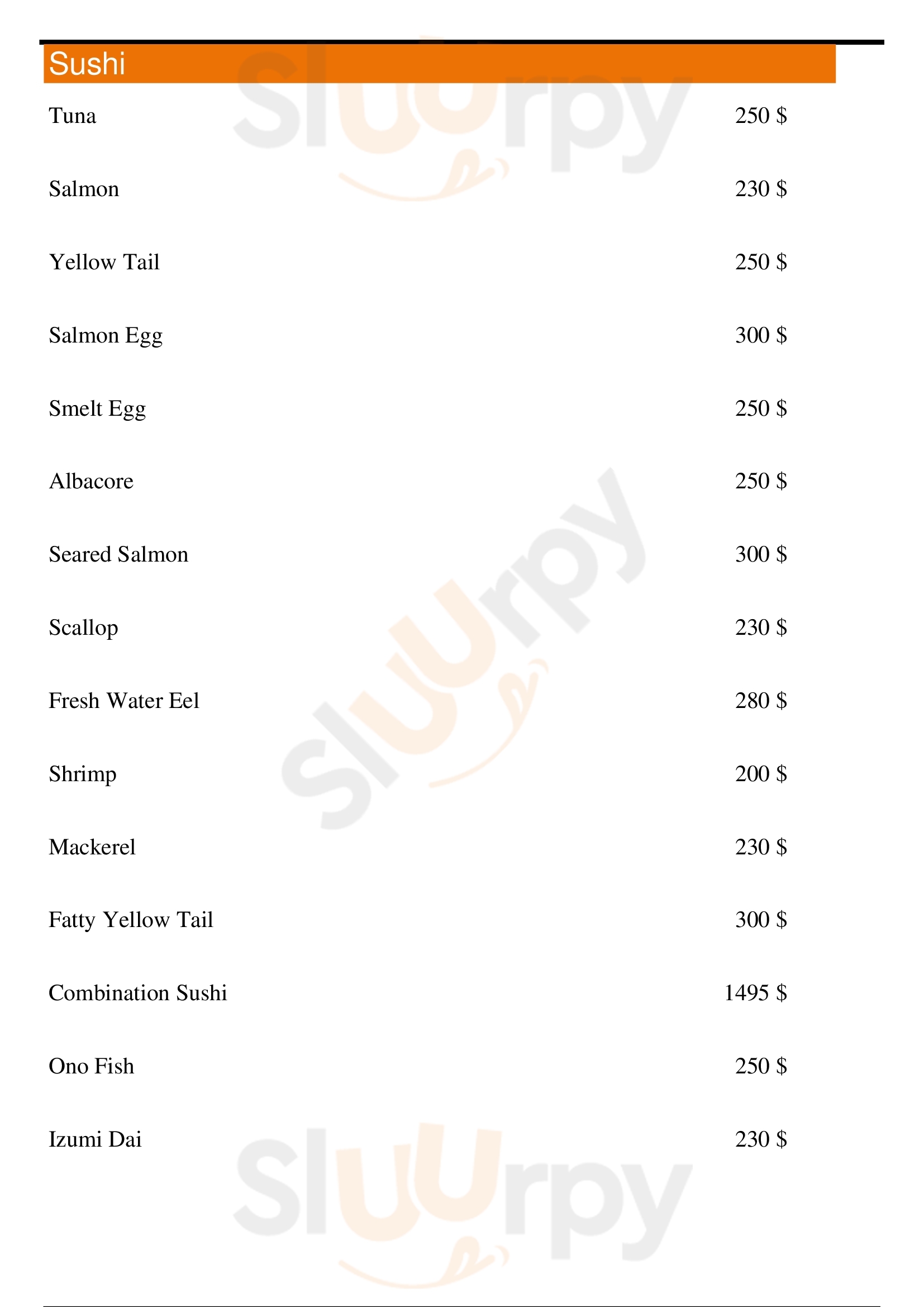 Sushi

Tuna 250 $

Salmon 230 $

Yellow Tail 250 $

Salmon Egg 300 $

Smelt Egg 250 $

Albacore 250 $

Seared Salmon 300 $

Scallop 230 $

Fresh Water Eel 280 $

Shrimp 200 $

Mackerel 230 $

Fatty Yellow Tail 300 $

Combination Sushi 1495 $

Ono Fish 250 $

Izumi Dai 230 $

Sluurpy